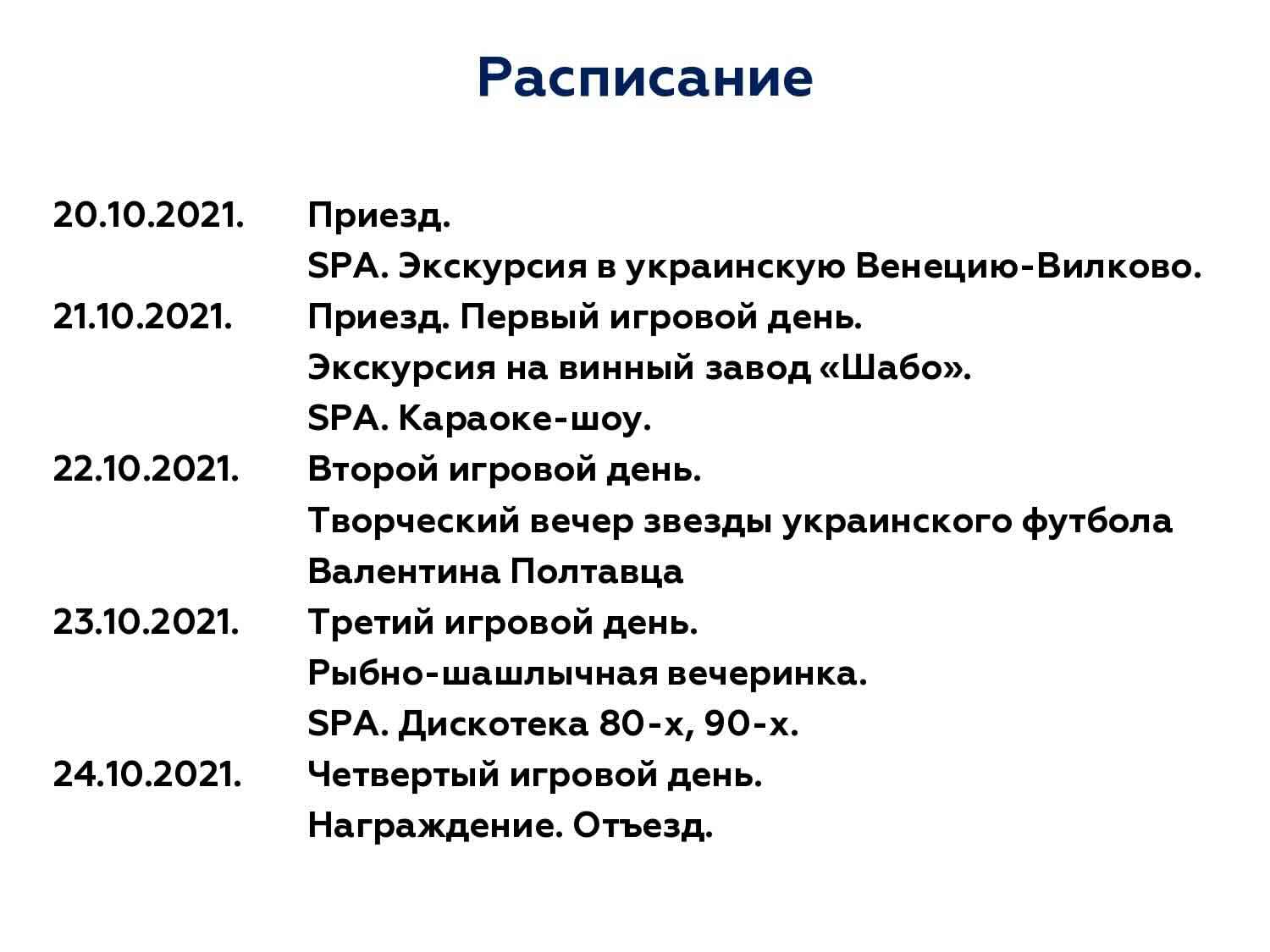 Расписание

20.10.2021. Приезд.
SPA. Экскурсия в украинскую Венецию-Вилково.

21.10.2021. Приезд. Первый игровой день.
Экскурсия на винный завод «Шабо».
SPA. Караоке-шоу.

22.10.2021. Второй игровой день.
Творческий вечер звезды украинского футбола Валентина Полтавца

23.10.2021. Третий игровой день.
Рыбно-шашлычная вечеринка.
SPA. Дискотека 80-х, 90-х.

24.10.2021. Четвертый игровой день.
Награждение. Отъезд.